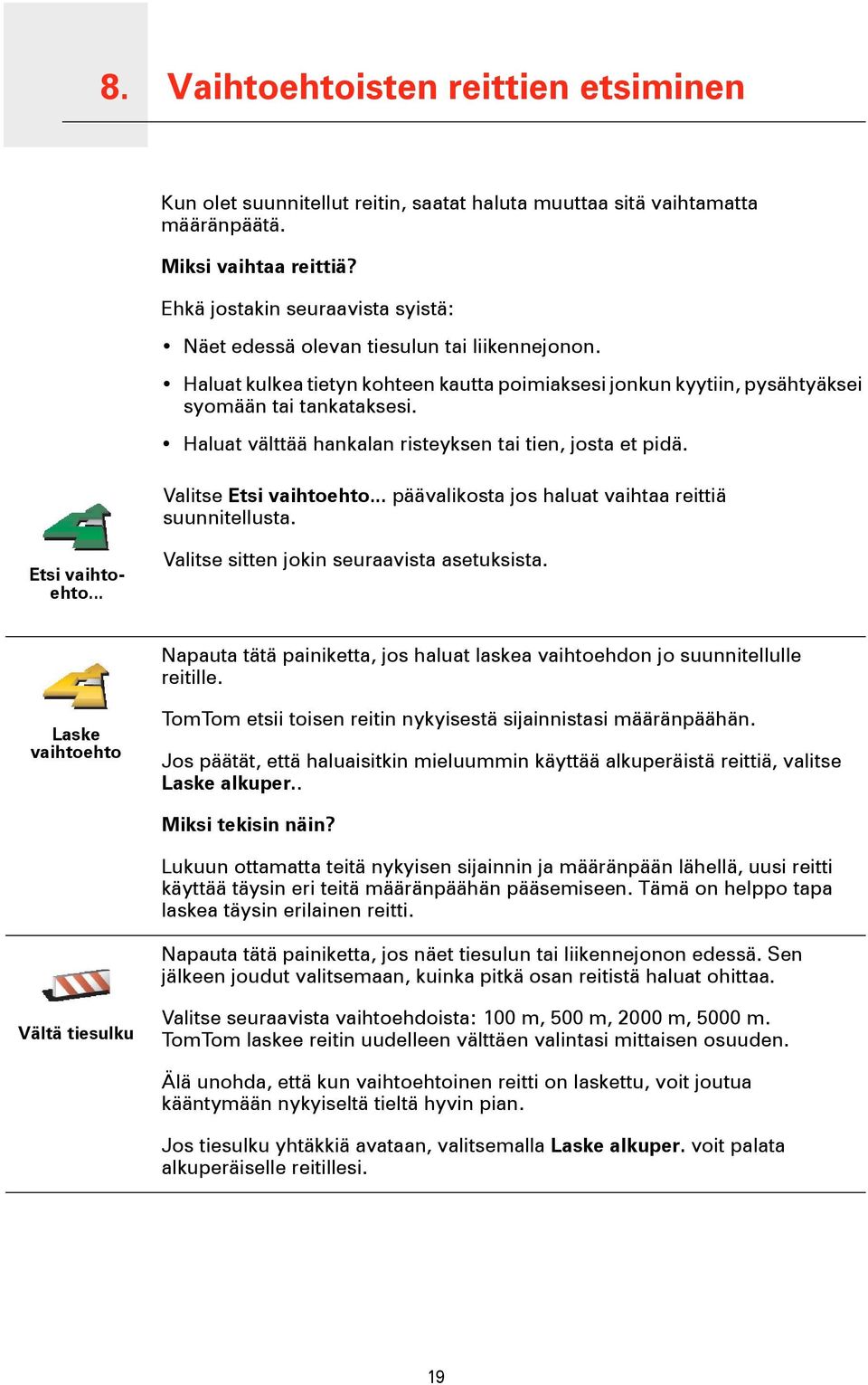 8. Vaihtoehtoisten reittien etsiminen

Kun olet suunnitellut reitin, saatat haluta muuttaa sitä vaihtamatta määränpäätä.

Miksi vaihtaa reittiä?

Ehkä jostakin seuraavista syistä:

• Näet edessä olevan tiesulun tai liikennejonon.

• Haluat kulkea tietyn kohteen kautta poimiaksesi jonkun kyytiin, pysähtyäksei syomään tai tankataksesi.

• Haluat välttää hankalan risteyksen tai tien, josta et pidä.

Etsi vaihtoehto...

Valitse Etsi vaihtoehto... päävalikosta jos haluat vaihtaa reittiä suunnitellusta.

Valitse sitten jokin seuraavista asetuksista.

Laske vaihtoehto

Napauta tätä painiketta, jos haluat laskea vaihtoehdon jo suunnitellulle reitille.

TomTom etsii toisen reitin nykyisestä sijainnistasi määränpäähän.

Jos päätät, että haluaisitkin mieluummin käyttää alkuperäistä reittiä, valitse Laske alkuper..

Miksi tekisin näin?

Lukuun ottamatta teitä nykyisen sijainnin ja määränpään lähellä, uusi reitti käyttää täysin eri teitä määränpäähän pääsemiseen. Tämä on helppo tapa laskea täysin erilainen reitti.

Vältä tiesulku

Napauta tätä painiketta, jos näet tiesulun tai liikennejonon edessä. Sen jälkeen joudut valitsemaan, kuinka pitkä osan reitistä haluat ohittaa.

Valitse seuraavista vaihtoehdoista: 100 m, 500 m, 2000 m, 5000 m. TomTom laskee reitin uudelleen välttäen valintasi mittaisen osuuden.

Älä unohda, että kun vaihtoehtoinen reitti on laskettu, voit joutua kääntymään nykyiseltä tieltä hyvin pian.

Jos tiesulku yhtäkkiä avataan, valitsemalla Laske alkuper. voit palata alkuperäiselle reitillesi.

19